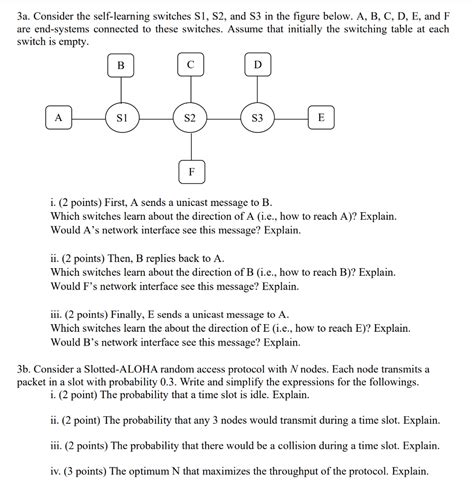 3a. Consider the self-learning switches S1, S2, and S3 in the figure below. A, B, C, D, E, and F are end-systems connected to these switches. Assume that initially the switching table at each switch is empty.

B

C

D

A

S1

S2

S3

E

F

i. (2 points) First, A sends a unicast message to B.
Which switches learn about the direction of A (i.e., how to reach A)? Explain.
Would A's network interface see this message? Explain.

ii. (2 points) Then, B replies back to A.
Which switches learn about the direction of B (i.e., how to reach B)? Explain.
Would F's network interface see this message? Explain.

iii. (2 points) Finally, E sends a unicast message to A.
Which switches learn the about the direction of E (i.e., how to reach E)? Explain.
Would B's network interface see this message? Explain.

3b. Consider a Slotted-ALOHA random access protocol with $N$ nodes. Each node transmits a packet in a slot with probability 0.3. Write and simplify the expressions for the followings.
i. (2 point) The probability that a time slot is idle. Explain.

ii. (2 point) The probability that any 3 nodes would transmit during a time slot. Explain.

iii. (2 points) The probability that there would be a collision during a time slot. Explain.

iv. (3 points) The optimum N that maximizes the throughput of the protocol. Explain.